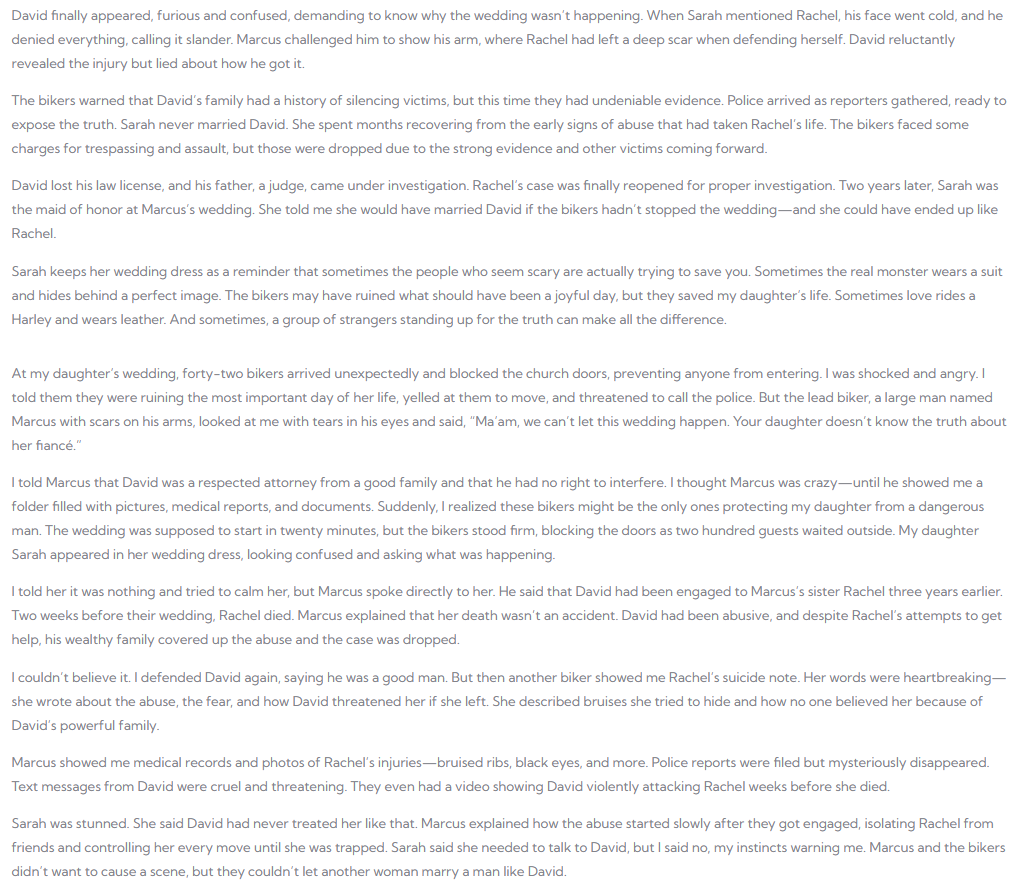 David finally appeared, furious and confused, demanding to know why the wedding wasn't happening. When Sarah mentioned Rachel, his face went cold, and he denied everything, calling it slander. Marcus challenged him to show his arm, where Rachel had left a deep scar when defending herself. David reluctantly revealed the injury but lied about how he got it.

The bikers warned that David's family had a history of silencing victims, but this time they had undeniable evidence. Police arrived as reporters gathered, ready to expose the truth. Sarah never married David. She spent months recovering from the early signs of abuse that had taken Rachel's life. The bikers faced some charges for trespassing and assault, but those were dropped due to the strong evidence and other victims coming forward.

David lost his law license, and his father, a judge, came under investigation. Rachel's case was finally reopened for proper investigation. Two years later, Sarah was the maid of honor at Marcus's wedding. She told me she would have married David if the bikers hadn't stopped the wedding—and she could have ended up like Rachel.

Sarah keeps her wedding dress as a reminder that sometimes the people who seem scary are actually trying to save you. Sometimes the real monster wears a suit and hides behind a perfect image. The bikers may have ruined what should have been a joyful day, but they saved my daughter's life. Sometimes love rides a Harley and wears leather. And sometimes, a group of strangers standing up for the truth can make all the difference.

At my daughter's wedding, forty-two bikers arrived unexpectedly and blocked the church doors, preventing anyone from entering. I was shocked and angry. I told them they were ruining the most important day of her life, yelled at them to move, and threatened to call the police. But the lead biker, a large man named Marcus with scars on his arms, looked at me with tears in his eyes and said, "Ma'am, we can't let this wedding happen. Your daughter doesn't know the truth about her fiancé."

I told Marcus that David was a respected attorney from a good family and that he had no right to interfere. I thought Marcus was crazy—until he showed me a folder filled with pictures, medical reports, and documents. Suddenly, I realized these bikers might be the only ones protecting my daughter from a dangerous man. The wedding was supposed to start in twenty minutes, but the bikers stood firm, blocking the doors as two hundred guests waited outside. My daughter Sarah appeared in her wedding dress, looking confused and asking what was happening.

I told her it was nothing and tried to calm her, but Marcus spoke directly to her. He said that David had been engaged to Marcus's sister Rachel three years earlier. Two weeks before their wedding, Rachel died. Marcus explained that her death wasn't an accident. David had been abusive, and despite Rachel's attempts to get help, his wealthy family covered up the abuse and the case was dropped.

I couldn't believe it. I defended David again, saying he was a good man. But then another biker showed me Rachel's suicide note. Her words were heartbreaking—she wrote about the abuse, the fear, and how David threatened her if she left. She described bruises she tried to hide and how no one believed her because of David's powerful family.

Marcus showed me medical records and photos of Rachel's injuries—bruised ribs, black eyes, and more. Police reports were filed but mysteriously disappeared. Text messages from David were cruel and threatening. They even had a video showing David violently attacking Rachel weeks before she died.

Sarah was stunned. She said David had never treated her like that. Marcus explained how the abuse started slowly after they got engaged, isolating Rachel from friends and controlling her every move until she was trapped. Sarah said she needed to talk to David, but I said no, my instincts warning me. Marcus and the bikers didn't want to cause a scene, but they couldn't let another woman marry a man like David.